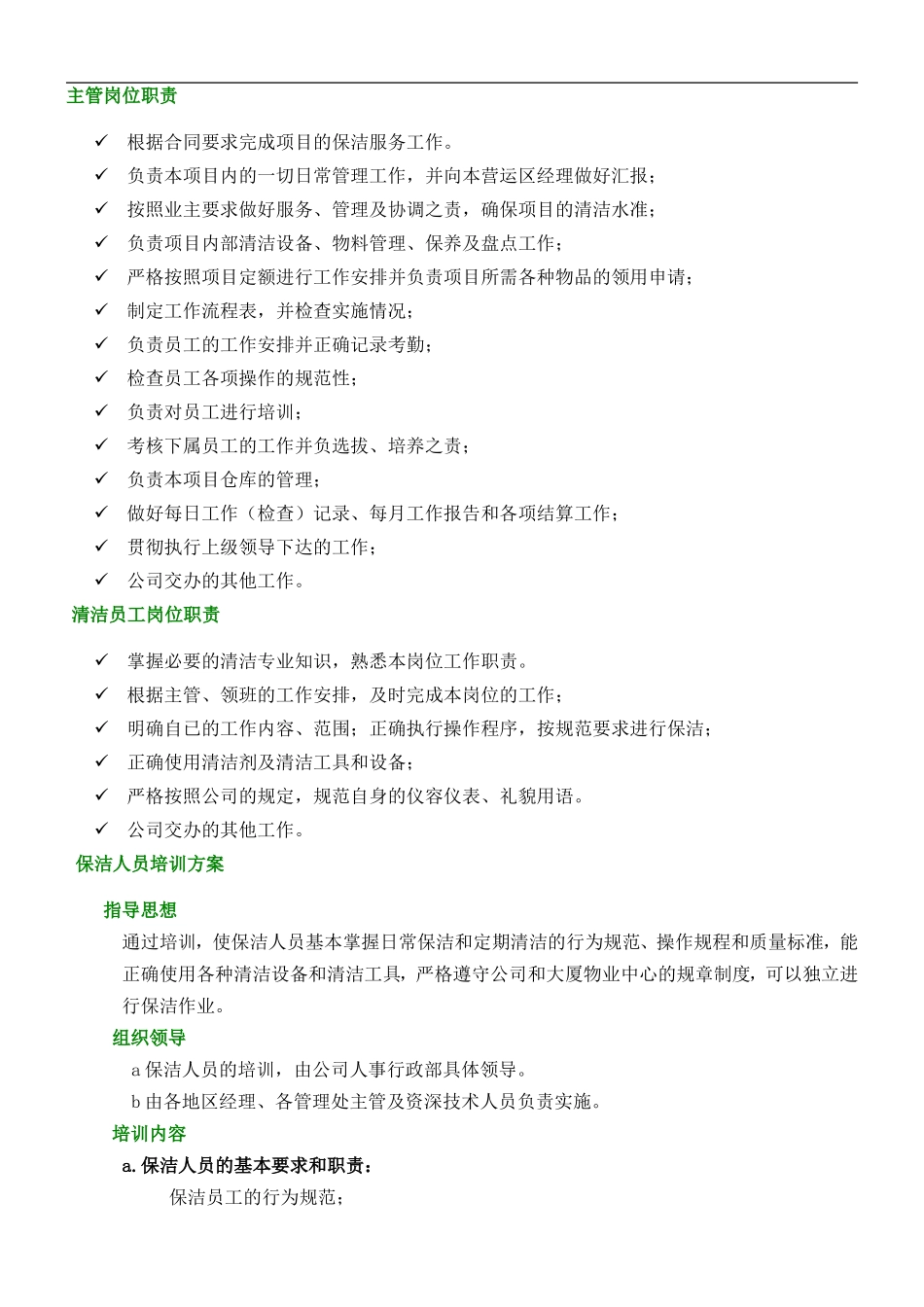 主管岗位职责

✓ 根据合同要求完成项目的保洁服务工作。
✓ 负责本项目内的一切日常管理工作，并向本营运区经理做好汇报；
✓ 按照业主要求做好服务、管理及协调之责，确保项目的清洁水准；
✓ 负责项目内部清洁设备、物料管理、保养及盘点工作；
✓ 严格按照项目定额进行工作安排并负责项目所需各种物品的领用申请；
✓ 制定工作流程表，并检查实施情况；
✓ 负责员工的工作安排并正确记录考勤；
✓ 检查员工各项操作的规范性；
✓ 负责对员工进行培训；
✓ 考核下属员工的工作并负选拔、培养之责；
✓ 负责本项目仓库的管理；
✓ 做好每日工作（检查）记录、每月工作报告和各项结算工作；
✓ 贯彻执行上级领导下达的工作；
✓ 公司交办的其他工作。

清洁员工岗位职责

✓ 掌握必要的清洁专业知识，熟悉本岗位工作职责。
✓ 根据主管、领班的工作安排，及时完成本岗位的工作；
✓ 明确自己的工作内容、范围；正确执行操作程序，按规范要求进行保洁；
✓ 正确使用清洁剂及清洁工具和设备；
✓ 严格按照公司的规定，规范自身的仪容仪表、礼貌用语。
✓ 公司交办的其他工作。

保洁人员培训方案

指导思想

通过培训，使保洁人员基本掌握日常保洁和定期清洁的行为规范、操作规程和质量标准，能正确使用各种清洁设备和清洁工具，严格遵守公司和大厦物业中心的规章制度，可以独立进行保洁作业。

组织领导

a 保洁人员的培训，由公司人事行政部具体领导。
b 由各地区经理、各管理处主管及资深技术人员负责实施。

培训内容

a. 保洁人员的基本要求和职责：
保洁员工的行为规范；